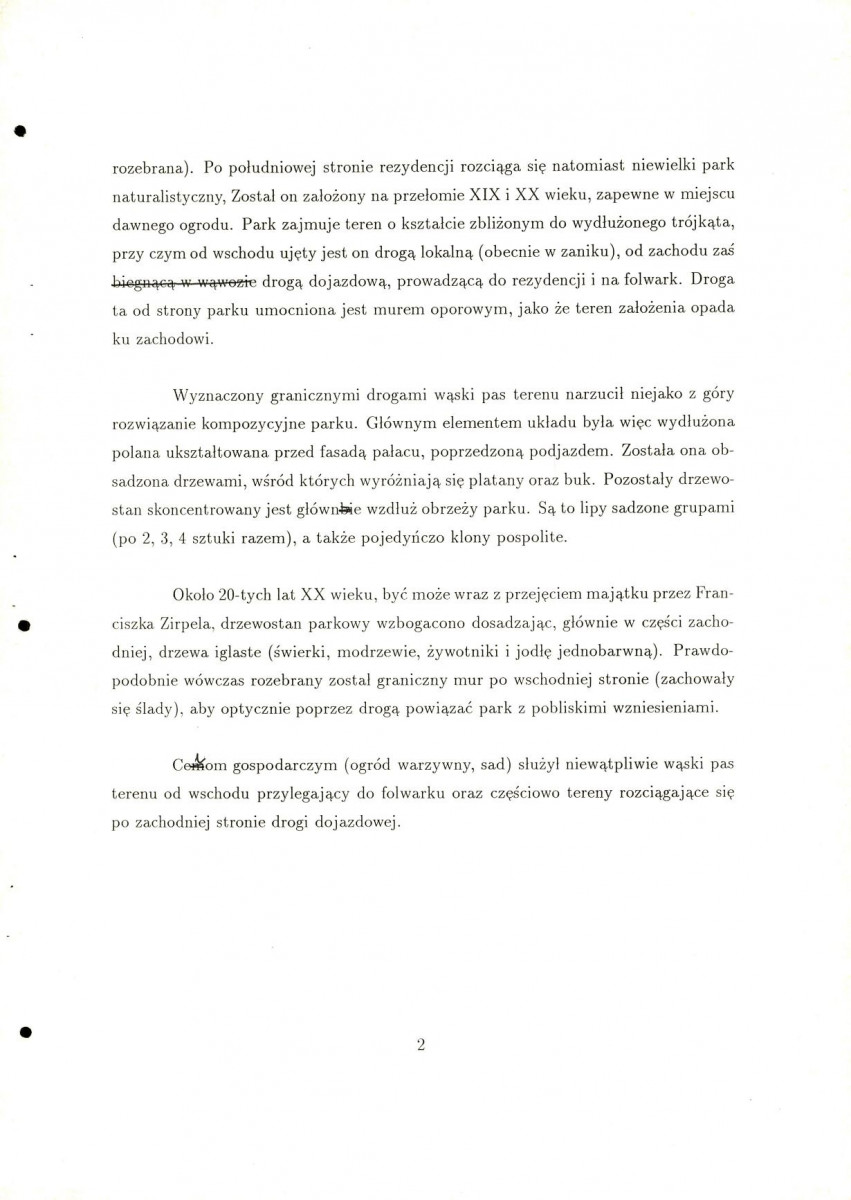 rozebrana). Po południowej stronie rezydencji rozciąga się natomiast niewielki park naturalistyczny, Został on założony na przełomie XIX i XX wieku, zapewne w miejscu dawnego ogrodu. Park zajmuje teren o kształcie zbliżonym do wydłużonego trójkąta, przy czym od wschodu ujęty jest on drogą lokalną (obecnie w zaniku), od zachodu zaś biegnącą w wąwozie drogą dojazdową, prowadzącą do rezydencji i na folwark. Droga ta od strony parku umocniona jest murem oporowym, jako że teren założenia opada ku zachodowi.

Wyznaczony granicznymi drogami wąski pas terenu narzucił niejako z góry rozwiązanie kompozycyjne parku. Głównym elementem układu była więc wydłużona polana ukształtowana przed fasadą pałacu, poprzedzoną podjazdem. Została ona obsadzona drzewami, wśród których wyróżniają się platany oraz buk. Pozostały drzewostan skoncentrowany jest głównie wzdłuż obrzeży parku. Są to lipy sadzone grupami (po 2, 3, 4 sztuki razem), a także pojedyńczo klony pospolite.

Około 20-tych lat XX wieku, być może wraz z przejęciem majątku przez Franciszka Zirpela, drzewostan parkowy wzbogacono dosadzając, głównie w części zachodniej, drzewa iglaste (świerki, modrzewie, żywotniki i jodłę jednobarwną). Prawdopodobnie wówczas rozebrany został graniczny mur po wschodniej stronie (zachowały się ślady), aby optycznie poprzez drogą powiązać park z pobliskimi wzniesieniami.

Celom gospodarczym (ogród warzywny, sad) służył niewątpliwie wąski pas terenu od wschodu przylegający do folwarku oraz częściowo tereny rozciągające się po zachodniej stronie drogi dojazdowej.

2